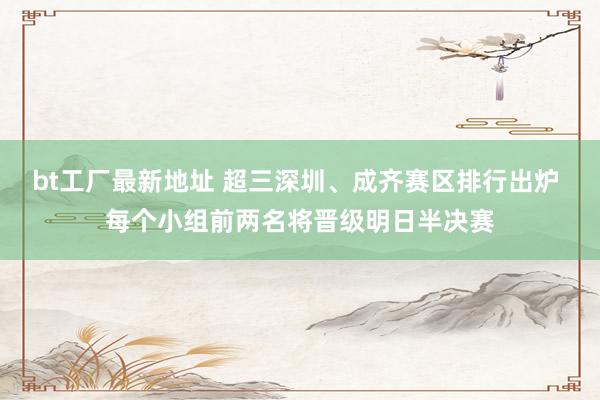 bt工厂最新地址 超三深圳、成齐赛区排行出炉 每个小组前两名将晋级明日半决赛